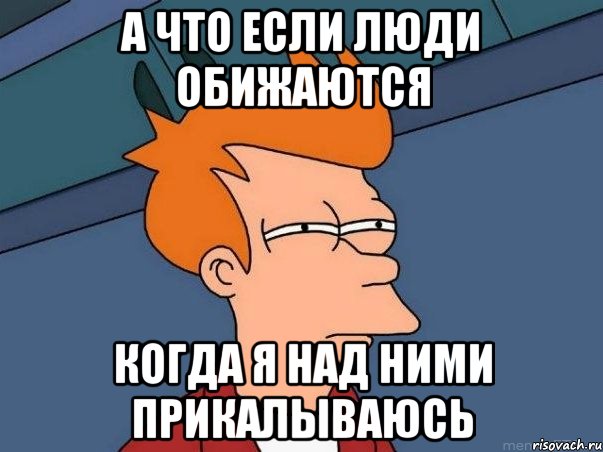 А ЧТО ЕСЛИ ЛЮДИ ОБИЖАЮТСЯ

КОГДА Я НАД НИМИ ПРИКАЛЫВАЮСЬ

risovach.ru